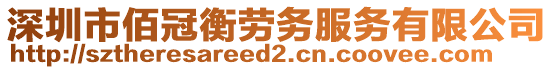 深圳市佰冠衡劳务服务有限公司
http://sztheresareed2.cn.coovee.com